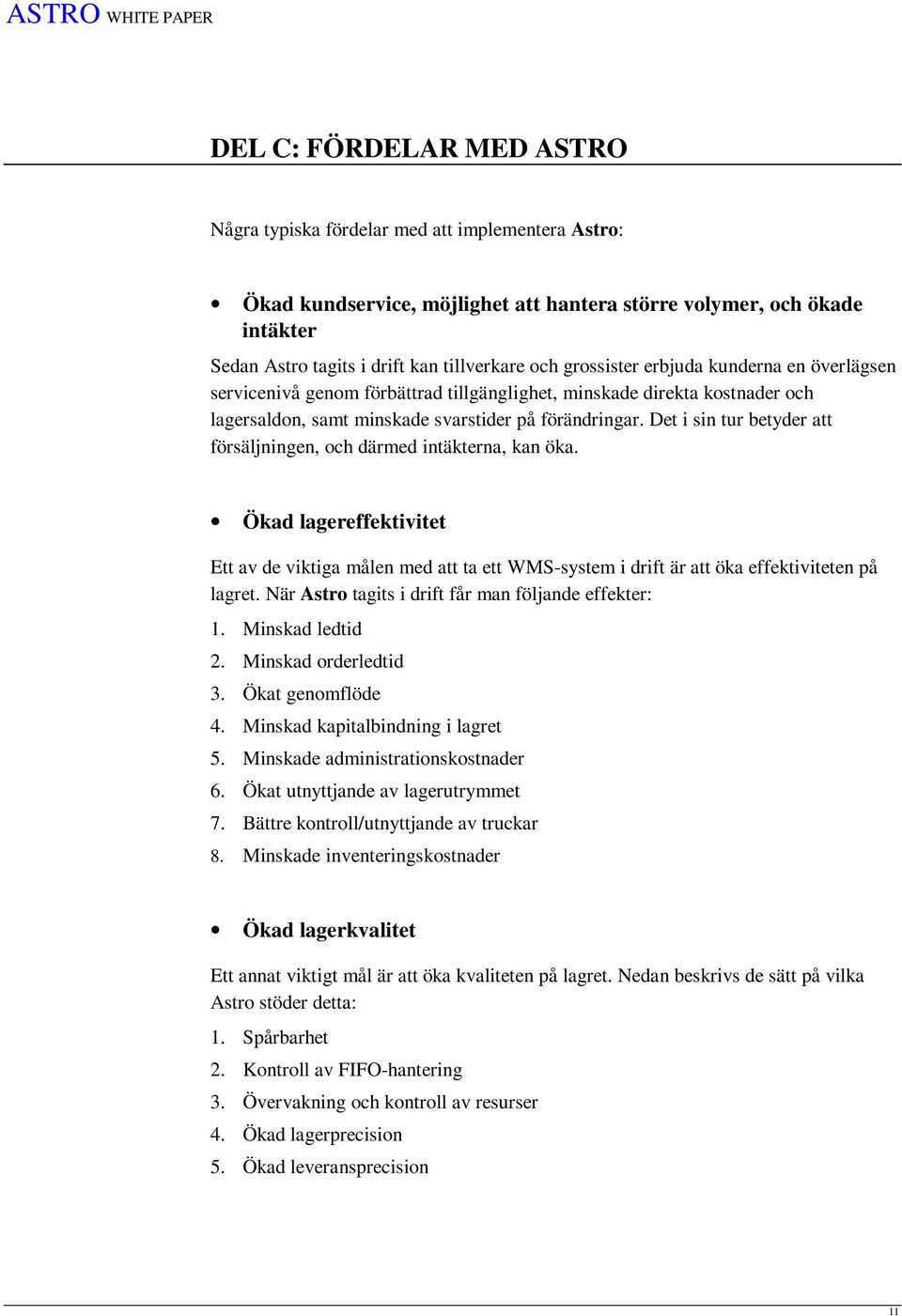 ASTRO WHITE PAPER

DEL C: FÖRDELAR MED ASTRO

Några typiska fördelar med att implementera Astro:

• Ökad kundservice, möjlighet att hantera större volymer, och ökade intäkter

Sedan Astro tagits i drift kan tillverkare och grossister erbjuda kunderna en överlägsen servicenivå genom förbättrad tillgänglighet, minskade direkta kostnader och lagersaldon, samt minskade svarstider på förändringar. Det i sin tur betyder att försäljningen, och därmed intäkterna, kan öka.

• Ökad lagereffektivitet

Ett av de viktiga målen med att ta ett WMS-system i drift är att öka effektiviteten på lagret. När Astro tagits i drift får man följande effekter:

1. Minskad ledtid
2. Minskad orderledtid
3. Ökat genomflöde
4. Minskad kapitalbindning i lagret
5. Minskade administrationskostnader
6. Ökat utnyttjande av lagerutrymmet
7. Bättre kontroll/utnyttjande av truckar
8. Minskade inventeringskostnader

• Ökad lagerkvalitet

Ett annat viktigt mål är att öka kvaliteten på lagret. Nedan beskrivs de sätt på vilka Astro stöder detta:

1. Spårbarhet
2. Kontroll av FIFO-hantering
3. Övervakning och kontroll av resurser
4. Ökad lagerprecision
5. Ökad leveransprecision

11